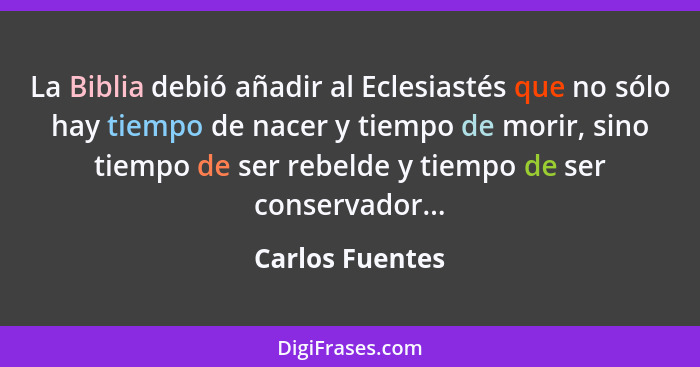 La Biblia debió añadir al Eclesiastés que no sólo hay tiempo de nacer y tiempo de morir, sino tiempo de ser rebelde y tiempo de ser conservador...

Carlos Fuentes

DigiFrases.com